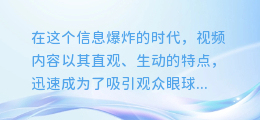 在这个信息爆炸的时代，视频内容以其直观、生动的特点，迅速成为了吸引观众眼球...